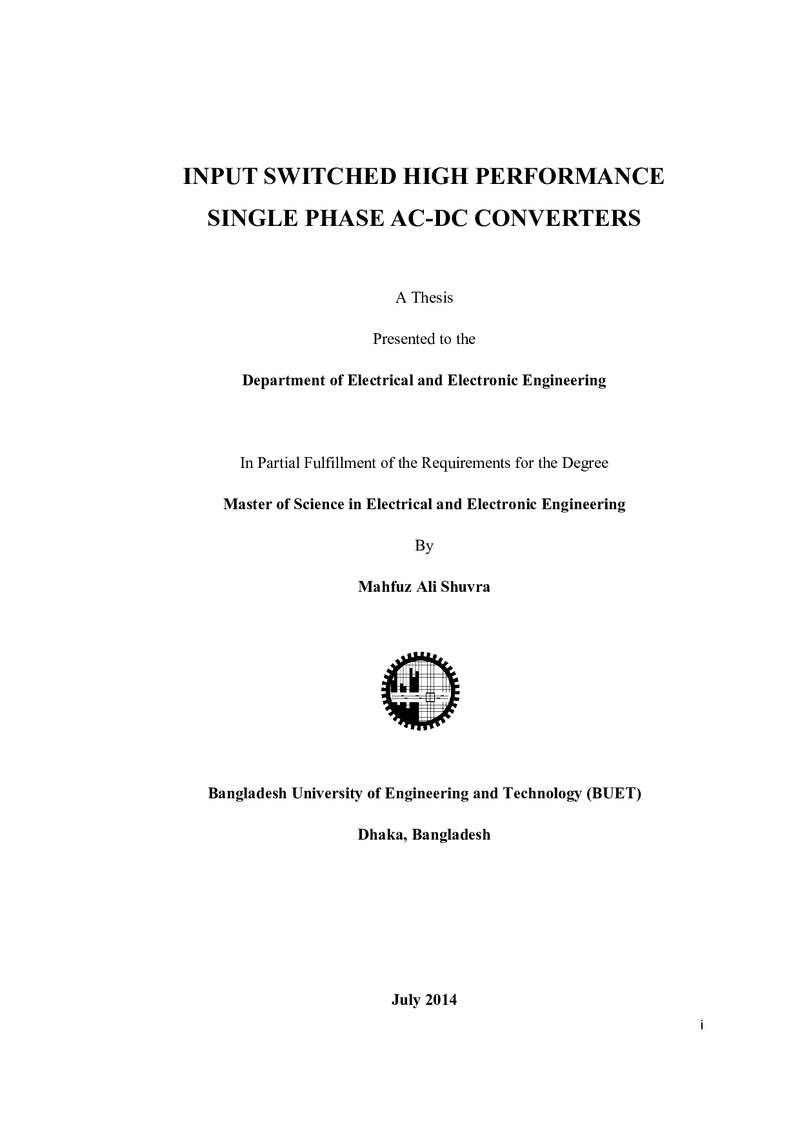 INPUT SWITCHED HIGH PERFORMANCE
SINGLE PHASE AC-DC CONVERTERS

A Thesis

Presented to the

Department of Electrical and Electronic Engineering

In Partial Fulfillment of the Requirements for the Degree

Master of Science in Electrical and Electronic Engineering

By

Mahfuz Ali Shuvra

Bangladesh University of Engineering and Technology (BUET)

Dhaka, Bangladesh

July 2014

i